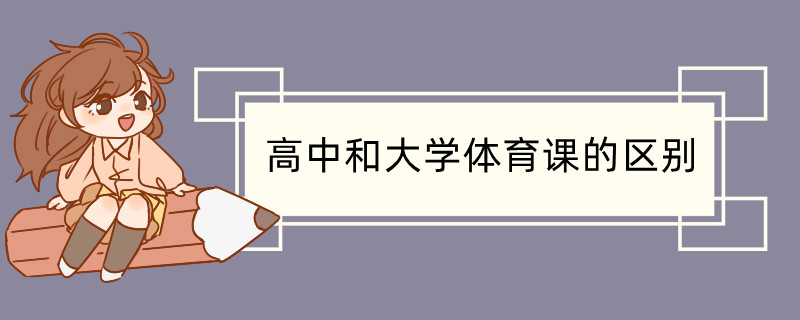 高中和大学体育课的区别